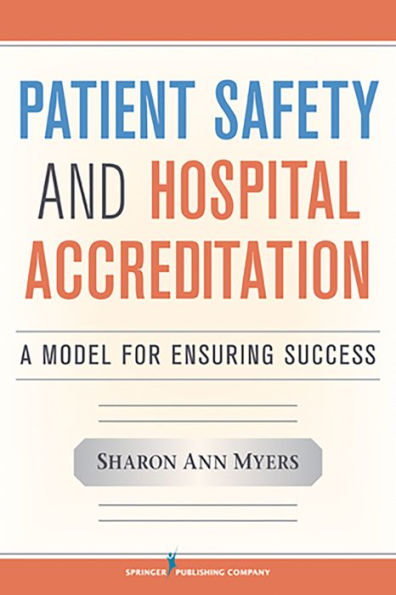 PATIENT SAFETY AND HOSPITAL ACCREDITATION

A MODEL FOR ENSURING SUCCESS

SHARON ANN MYERS

SPRINGER PUBLISHING COMPANY